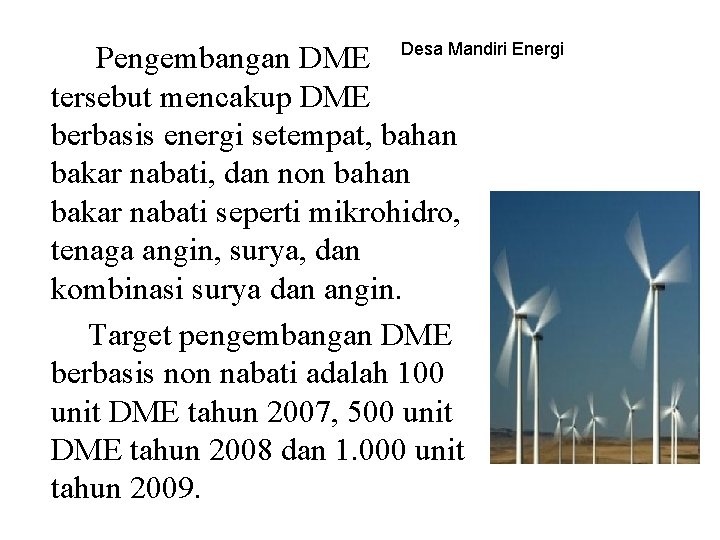 Desa Mandiri Energi

Pengembangan DME tersebut mencakup DME berbasis energi setempat, bahan bakar nabati, dan non bahan bakar nabati seperti mikrohidro, tenaga angin, surya, dan kombinasi surya dan angin.

Target pengembangan DME berbasis non nabati adalah 100 unit DME tahun 2007, 500 unit DME tahun 2008 dan 1.000 unit tahun 2009.